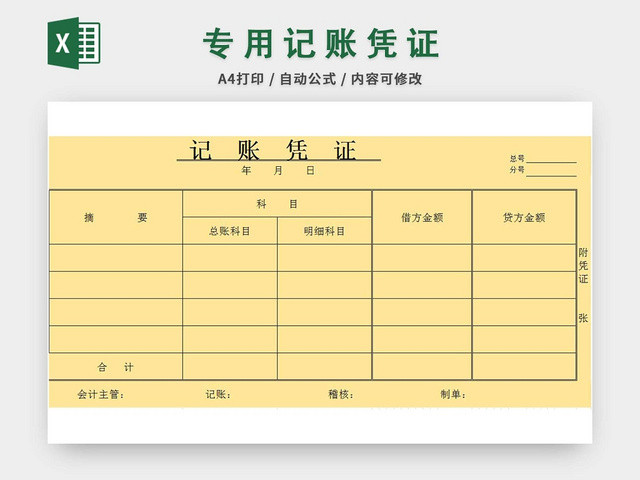 X

专用记账凭证

A4打印 / 自动公式 / 内容可修改

记 账 凭 证

年 月 日

总号
分号

| 摘 要 | 科 目 | | 借方金额 | 贷方金额 |
|---|---|---|---|---|
| | 总账科目 | 明细科目 | | |
| | | | | |
| | | | | |
| | | | | |
| | | | | |
| 合 计 | | | | |

附凭证 张

会计主管： 记账： 稽核： 制单：